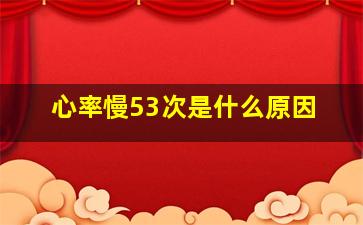 心率慢53次是什么原因